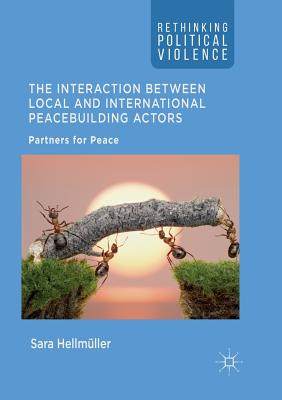 RETHINKING
POLITICAL
VIOLENCE

THE INTERACTION BETWEEN LOCAL AND INTERNATIONAL PEACEBUILDING ACTORS

Partners for Peace

Sara Hellmüller